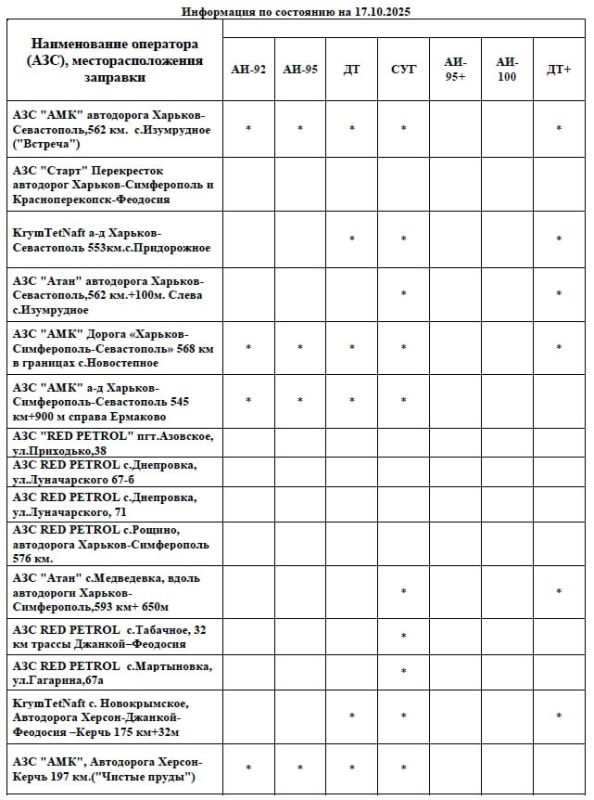 Информация по состоянию на 17.10.2025

| Наименование оператора (АЗС), месторасположения заправки | АИ-92 | АИ-95 | ДТ | СУГ | АИ-95+ | АИ-100 | ДТ+ |
|---|---|---|---|---|---|---|---|
| АЗС "АМК" автодорога Харьков-Севастополь,562 км. с.Изумрудное ("Встреча") | * | * | * | * | | | * |
| АЗС "Старт" Перекресток автодорог Харьков-Симферополь и Красноперекопск-Феодосия | | | | | | | |
| KrymTetNaft а-д Харьков-Севастополь 553км.с.Придорожное | | | * | * | | | * |
| АЗС "Атан" автодорога Харьков-Севастополь,562 км.+100м. Слева с.Изумрудное | | | | * | | | * |
| АЗС "АМК" Дорога «Харьков-Симферополь-Севастополь» 568 км в границах с.Новостепное | * | * | * | * | | | * |
| АЗС "АМК" а-д Харьков-Симферополь-Севастополь 545 км+900 м справа Ермаково | * | * | * | * | | | |
| АЗС "RED PETROL" пгт.Азовское, ул.Приходько,38 | | | | | | | |
| АЗС RED PETROL с.Днепровка, ул.Луначарского 67-б | | | | | | | |
| АЗС RED PETROL с.Днепровка, ул.Луначарского, 71 | | | | | | | |
| АЗС RED PETROL с.Рощино, автодорога Харьков-Симферополь 576 км. | | | | | | | |
| АЗС "Атан" с.Медведевка, вдоль автодороги Харьков-Симферополь,593 км+ 650м | | | | * | | | * |
| АЗС RED PETROL с.Табачное, 32 км трассы Джанкой–Феодосия | | | | * | | | |
| АЗС RED PETROL с.Мартыновка, ул.Гагарина,67а | | | | * | | | |
| KrymTetNaft с. Новокрымское, Автодорога Херсон-Джанкой-Феодосия –Керчь 175 км+32м | | | * | * | | | * |
| АЗС "АМК", Автодорога Херсон-Керчь 197 км.("Чистые пруды") | * | * | * | * | | | |